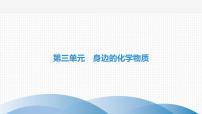 第三单元　身边的化学物质